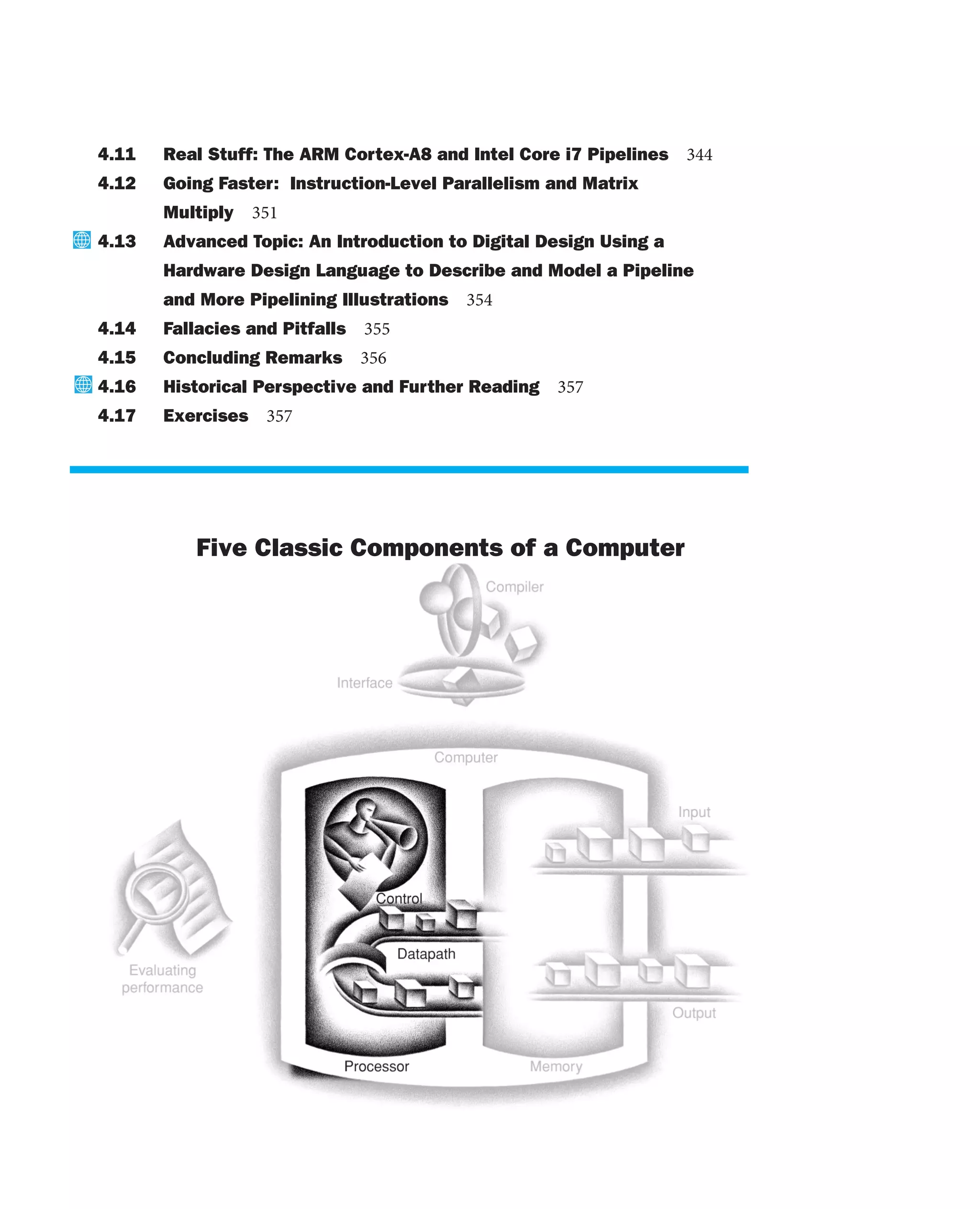 4.11 Real Stuff: The ARM Cortex-A8 and Intel Core i7 Pipelines 344
4.12 Going Faster: Instruction-Level Parallelism and Matrix Multiply 351
4.13 Advanced Topic: An Introduction to Digital Design Using a Hardware Design Language to Describe and Model a Pipeline and More Pipelining Illustrations 354
4.14 Fallacies and Pitfalls 355
4.15 Concluding Remarks 356
4.16 Historical Perspective and Further Reading 357
4.17 Exercises 357

Five Classic Components of a Computer

Compiler
Interface
Computer
Input
Control
Datapath
Evaluating performance
Output
Processor
Memory